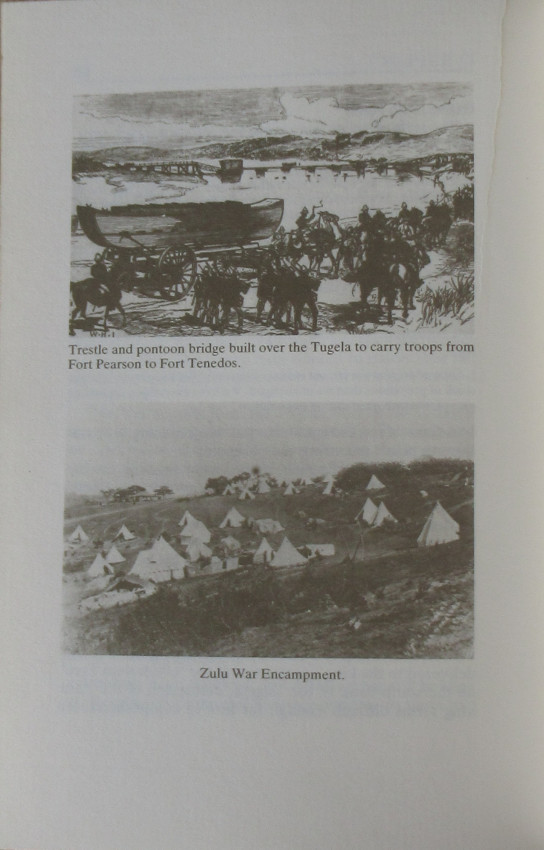 Trestle and pontoon bridge built over the Tugela to carry troops from Fort Pearson to Fort Tenedos.

Zulu War Encampment.